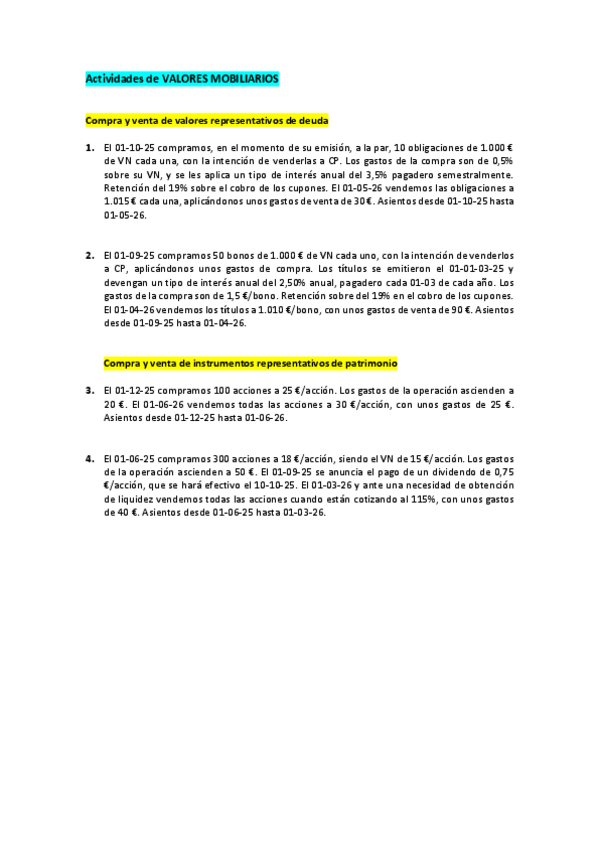 Actividades de VALORES MOBILIARIOS

Compra y venta de valores representativos de deuda

1. El 01-10-25 compramos, en el momento de su emisión, a la par, 10 obligaciones de 1.000 € de VN cada una, con la intención de venderlas a CP. Los gastos de la compra son de 0,5% sobre su VN, y se les aplica un tipo de interés anual del 3,5% pagadero semestralmente. Retención del 19% sobre el cobro de los cupones. El 01-05-26 vendemos las obligaciones a 1.015 € cada una, aplicándonos unos gastos de venta de 30 €. Asientos desde 01-10-25 hasta 01-05-26.

2. El 01-09-25 compramos 50 bonos de 1.000 € de VN cada uno, con la intención de venderlos a CP, aplicándonos unos gastos de compra. Los títulos se emitieron el 01-01-03-25 y devengan un tipo de interés anual del 2,50% anual, pagadero cada 01-03 de cada año. Los gastos de la compra son de 1,5 €/bono. Retención sobre del 19% en el cobro de los cupones. El 01-04-26 vendemos los títulos a 1.010 €/bono, con unos gastos de venta de 90 €. Asientos desde 01-09-25 hasta 01-04-26.

Compra y venta de instrumentos representativos de patrimonio

3. El 01-12-25 compramos 100 acciones a 25 €/acción. Los gastos de la operación ascienden a 20 €. El 01-06-26 vendemos todas las acciones a 30 €/acción, con unos gastos de 25 €. Asientos desde 01-12-25 hasta 01-06-26.

4. El 01-06-25 compramos 300 acciones a 18 €/acción, siendo el VN de 15 €/acción. Los gastos de la operación ascienden a 50 €. El 01-09-25 se anuncia el pago de un dividendo de 0,75 €/acción, que se hará efectivo el 10-10-25. El 01-03-26 y ante una necesidad de obtención de liquidez vendemos todas las acciones cuando están cotizando al 115%, con unos gastos de 40 €. Asientos desde 01-06-25 hasta 01-03-26.